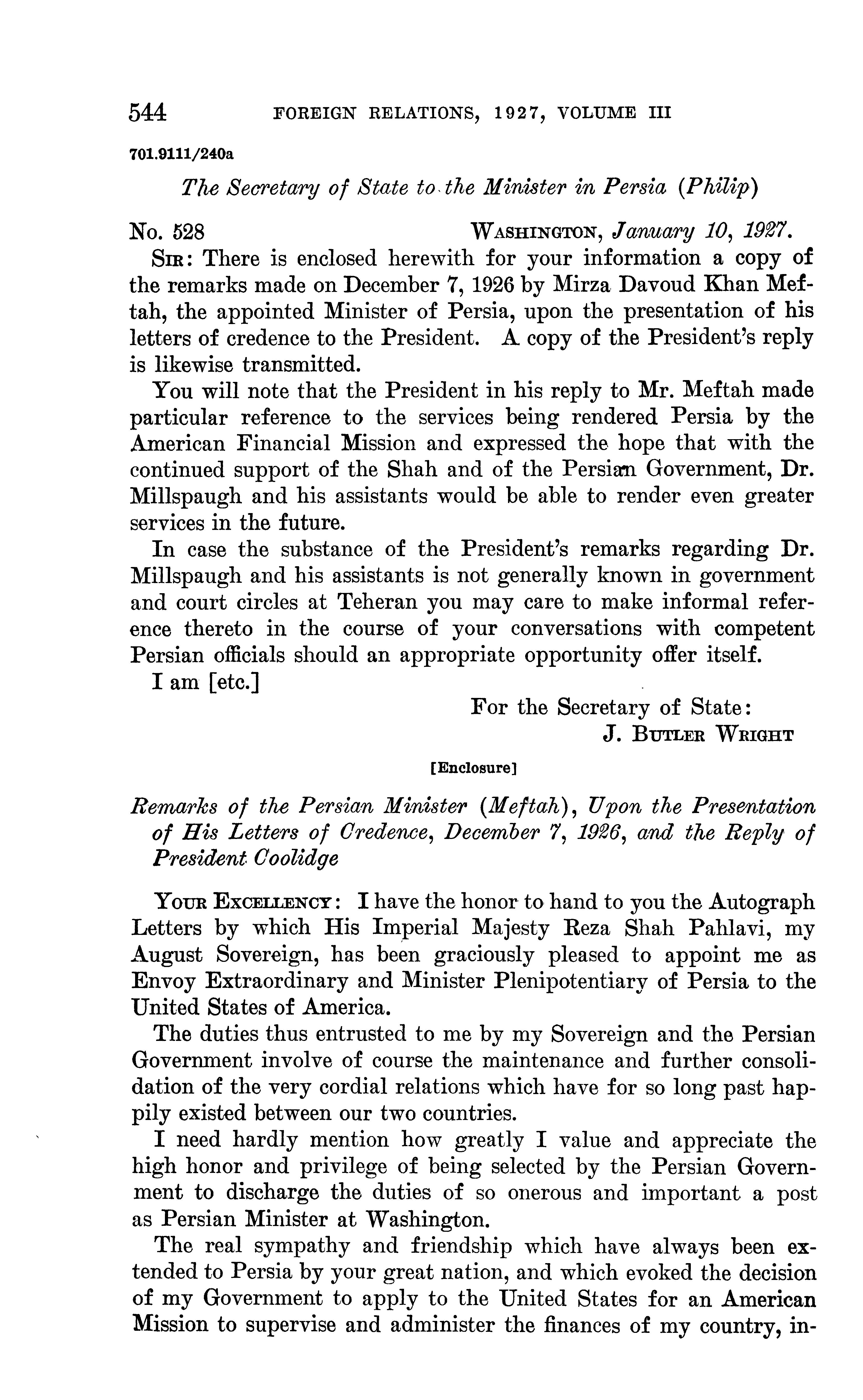 544 FOREIGN RELATIONS, 1927, VOLUME III

701.9111/240a

The Secretary of State to the Minister in Persia (Philip)

No. 528 WASHINGTON, January 10, 1927.

SIR: There is enclosed herewith for your information a copy of the remarks made on December 7, 1926 by Mirza Davoud Khan Meftah, the appointed Minister of Persia, upon the presentation of his letters of credence to the President. A copy of the President's reply is likewise transmitted.

You will note that the President in his reply to Mr. Meftah made particular reference to the services being rendered Persia by the American Financial Mission and expressed the hope that with the continued support of the Shah and of the Persian Government, Dr. Millspaugh and his assistants would be able to render even greater services in the future.

In case the substance of the President's remarks regarding Dr. Millspaugh and his assistants is not generally known in government and court circles at Teheran you may care to make informal reference thereto in the course of your conversations with competent Persian officials should an appropriate opportunity offer itself.

I am [etc.]

For the Secretary of State:
J. BUTLER WRIGHT

[Enclosure]

Remarks of the Persian Minister (Meftah), Upon the Presentation of His Letters of Credence, December 7, 1926, and the Reply of President Coolidge

YOUR EXCELLENCY: I have the honor to hand to you the Autograph Letters by which His Imperial Majesty Reza Shah Pahlavi, my August Sovereign, has been graciously pleased to appoint me as Envoy Extraordinary and Minister Plenipotentiary of Persia to the United States of America.

The duties thus entrusted to me by my Sovereign and the Persian Government involve of course the maintenance and further consolidation of the very cordial relations which have for so long past happily existed between our two countries.

I need hardly mention how greatly I value and appreciate the high honor and privilege of being selected by the Persian Government to discharge the duties of so onerous and important a post as Persian Minister at Washington.

The real sympathy and friendship which have always been extended to Persia by your great nation, and which evoked the decision of my Government to apply to the United States for an American Mission to supervise and administer the finances of my country, in-